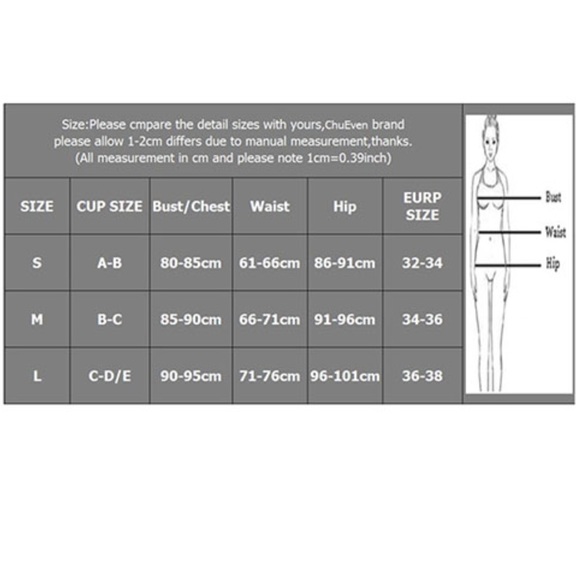 Size:Please cmpare the detail sizes with yours,ChuEven brand please allow 1-2cm differs due to manual measurement,thanks. (All measurement in cm and please note 1cm=0.39inch)

| SIZE | CUP SIZE | Bust/Chest | Waist | Hip | EURP SIZE |
|---|---|---|---|---|---|
| S | A-B | 80-85cm | 61-66cm | 86-91cm | 32-34 |
| M | B-C | 85-90cm | 66-71cm | 91-96cm | 34-36 |
| L | C-D/E | 90-95cm | 71-76cm | 96-101cm | 36-38 |

Bust
Waist
Hip